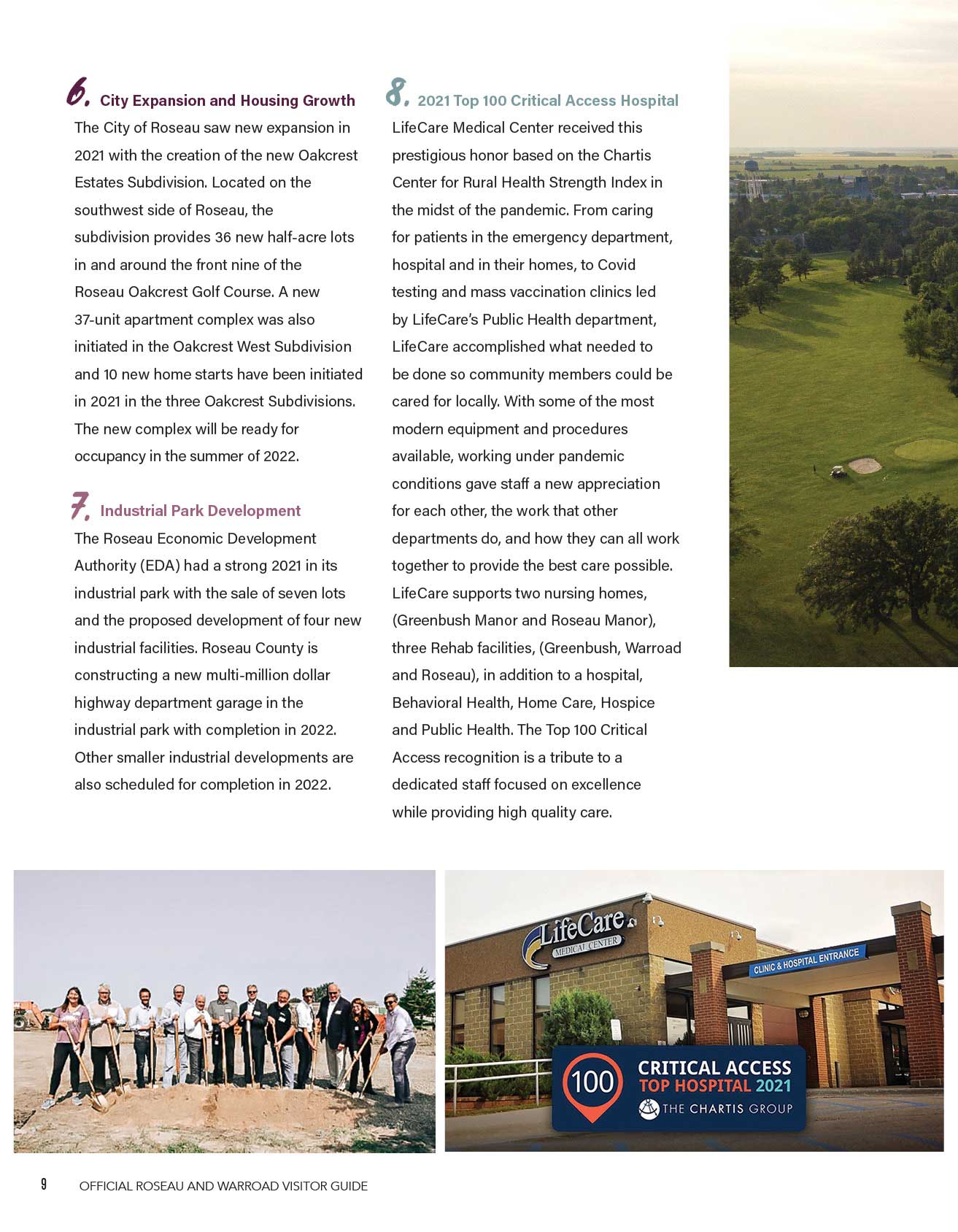 6. City Expansion and Housing Growth

The City of Roseau saw new expansion in 2021 with the creation of the new Oakcrest Estates Subdivision. Located on the southwest side of Roseau, the subdivision provides 36 new half-acre lots in and around the front nine of the Roseau Oakcrest Golf Course. A new 37-unit apartment complex was also initiated in the Oakcrest West Subdivision and 10 new home starts have been initiated in 2021 in the three Oakcrest Subdivisions. The new complex will be ready for occupancy in the summer of 2022.

7. Industrial Park Development

The Roseau Economic Development Authority (EDA) had a strong 2021 in its industrial park with the sale of seven lots and the proposed development of four new industrial facilities. Roseau County is constructing a new multi-million dollar highway department garage in the industrial park with completion in 2022. Other smaller industrial developments are also scheduled for completion in 2022.

8. 2021 Top 100 Critical Access Hospital

LifeCare Medical Center received this prestigious honor based on the Chartis Center for Rural Health Strength Index in the midst of the pandemic. From caring for patients in the emergency department, hospital and in their homes, to Covid testing and mass vaccination clinics led by LifeCare's Public Health department, LifeCare accomplished what needed to be done so community members could be cared for locally. With some of the most modern equipment and procedures available, working under pandemic conditions gave staff a new appreciation for each other, the work that other departments do, and how they can all work together to provide the best care possible. LifeCare supports two nursing homes, (Greenbush Manor and Roseau Manor), three Rehab facilities, (Greenbush, Warroad and Roseau), in addition to a hospital, Behavioral Health, Home Care, Hospice and Public Health. The Top 100 Critical Access recognition is a tribute to a dedicated staff focused on excellence while providing high quality care.

LifeCare MEDICAL CENTER

CLINIC & HOSPITAL ENTRANCE

100 CRITICAL ACCESS TOP HOSPITAL 2021 THE CHARTIS GROUP

9 OFFICIAL ROSEAU AND WARROAD VISITOR GUIDE